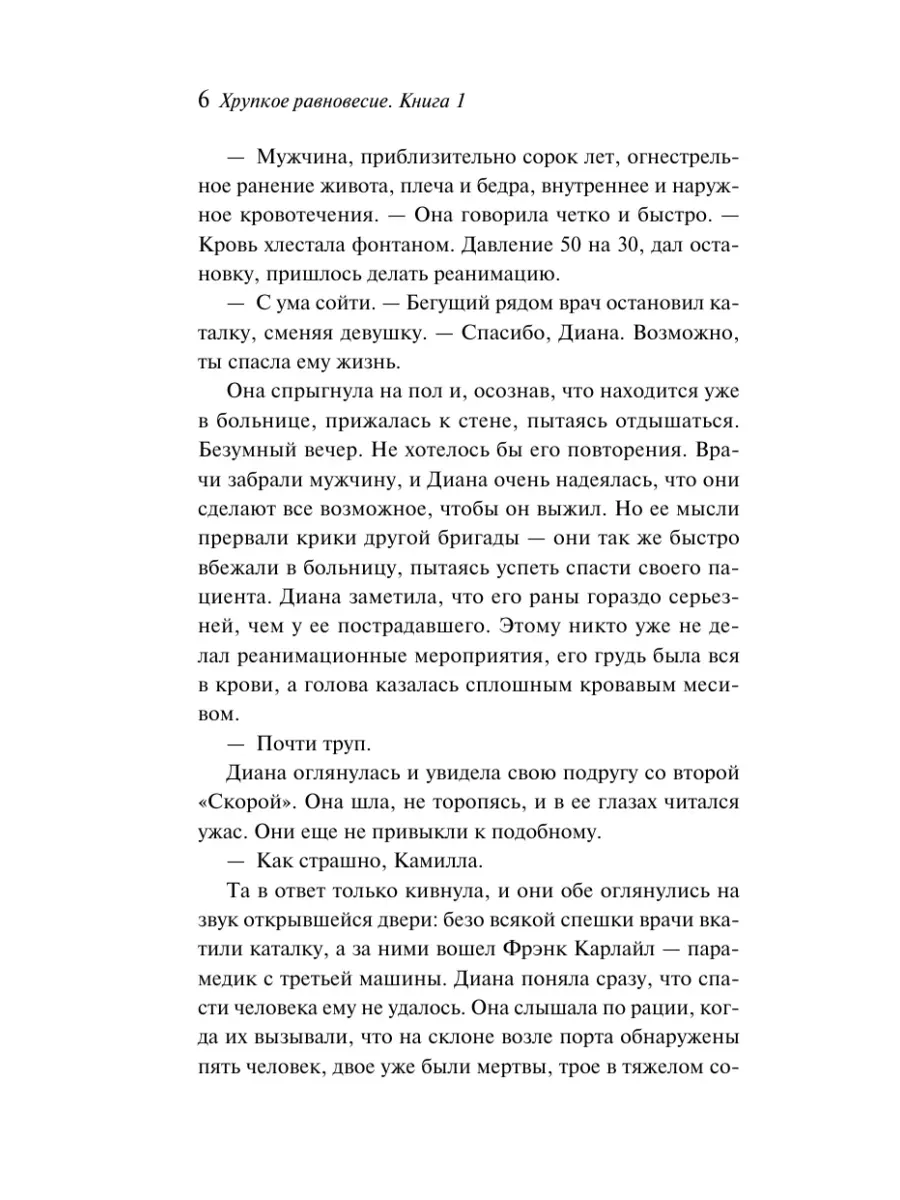 6 Хрупкое равновесие. Книга 1

— Мужчина, приблизительно сорок лет, огнестрельное ранение живота, плеча и бедра, внутреннее и наружное кровотечения. — Она говорила четко и быстро. — Кровь хлестала фонтаном. Давление 50 на 30, дал остановку, пришлось делать реанимацию.

— С ума сойти. — Бегущий рядом врач остановил каталку, сменяя девушку. — Спасибо, Диана. Возможно, ты спасла ему жизнь.

Она спрыгнула на пол и, осознав, что находится уже в больнице, прижалась к стене, пытаясь отдышаться. Безумный вечер. Не хотелось бы его повторения. Врачи забрали мужчину, и Диана очень надеялась, что они сделают все возможное, чтобы он выжил. Но ее мысли прервали крики другой бригады — они так же быстро вбежали в больницу, пытаясь успеть спасти своего пациента. Диана заметила, что его раны гораздо серьезней, чем у ее пострадавшего. Этому никто уже не делал реанимационные мероприятия, его грудь была вся в крови, а голова казалась сплошным кровавым месивом.

— Почти труп.

Диана оглянулась и увидела свою подругу со второй «Скорой». Она шла, не торопясь, и в ее глазах читался ужас. Они еще не привыкли к подобному.

— Как страшно, Камилла.

Та в ответ только кивнула, и они обе оглянулись на звук открывшейся двери: безо всякой спешки врачи вкатили каталку, а за ними вошел Фрэнк Карлайл — парамедик с третьей машины. Диана поняла сразу, что спасти человека ему не удалось. Она слышала по рации, когда их вызывали, что на склоне возле порта обнаружены пять человек, двое уже были мертвы, трое в тяжелом со-